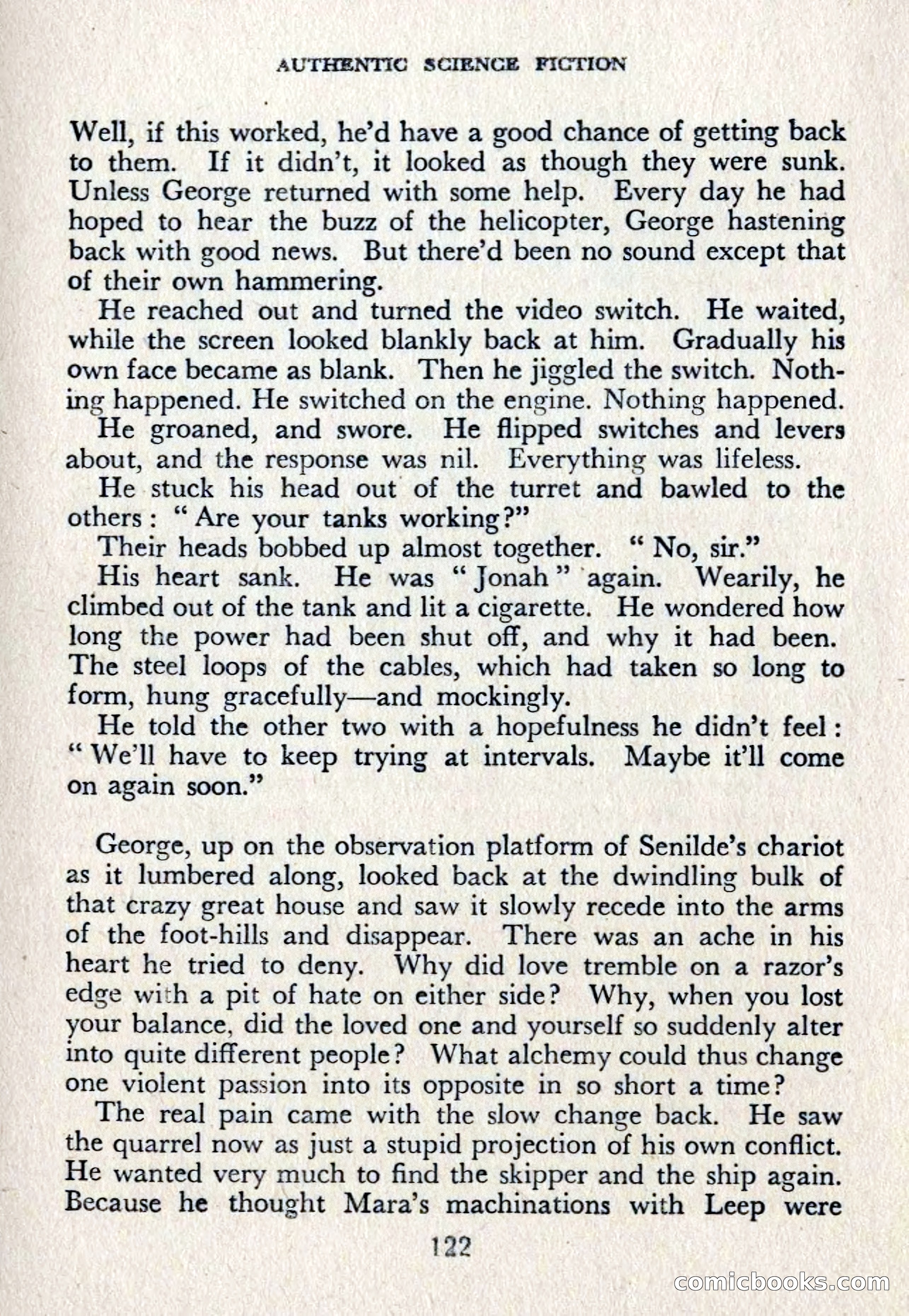 AUTHENTIC SCIENCE FICTION

Well, if this worked, he'd have a good chance of getting back to them. If it didn't, it looked as though they were sunk. Unless George returned with some help. Every day he had hoped to hear the buzz of the helicopter, George hastening back with good news. But there'd been no sound except that of their own hammering.

He reached out and turned the video switch. He waited, while the screen looked blankly back at him. Gradually his own face became as blank. Then he jiggled the switch. Nothing happened. He switched on the engine. Nothing happened.

He groaned, and swore. He flipped switches and levers about, and the response was nil. Everything was lifeless.

He stuck his head out of the turret and bawled to the others: "Are your tanks working?"

Their heads bobbed up almost together. "No, sir."

His heart sank. He was "Jonah" again. Wearily, he climbed out of the tank and lit a cigarette. He wondered how long the power had been shut off, and why it had been. The steel loops of the cables, which had taken so long to form, hung gracefully—and mockingly.

He told the other two with a hopefulness he didn't feel: "We'll have to keep trying at intervals. Maybe it'll come on again soon."

George, up on the observation platform of Senilde's chariot as it lumbered along, looked back at the dwindling bulk of that crazy great house and saw it slowly recede into the arms of the foot-hills and disappear. There was an ache in his heart he tried to deny. Why did love tremble on a razor's edge with a pit of hate on either side? Why, when you lost your balance, did the loved one and yourself so suddenly alter into quite different people? What alchemy could thus change one violent passion into its opposite in so short a time?

The real pain came with the slow change back. He saw the quarrel now as just a stupid projection of his own conflict. He wanted very much to find the skipper and the ship again. Because he thought Mara's machinations with Leep were

122

comicbooks.com